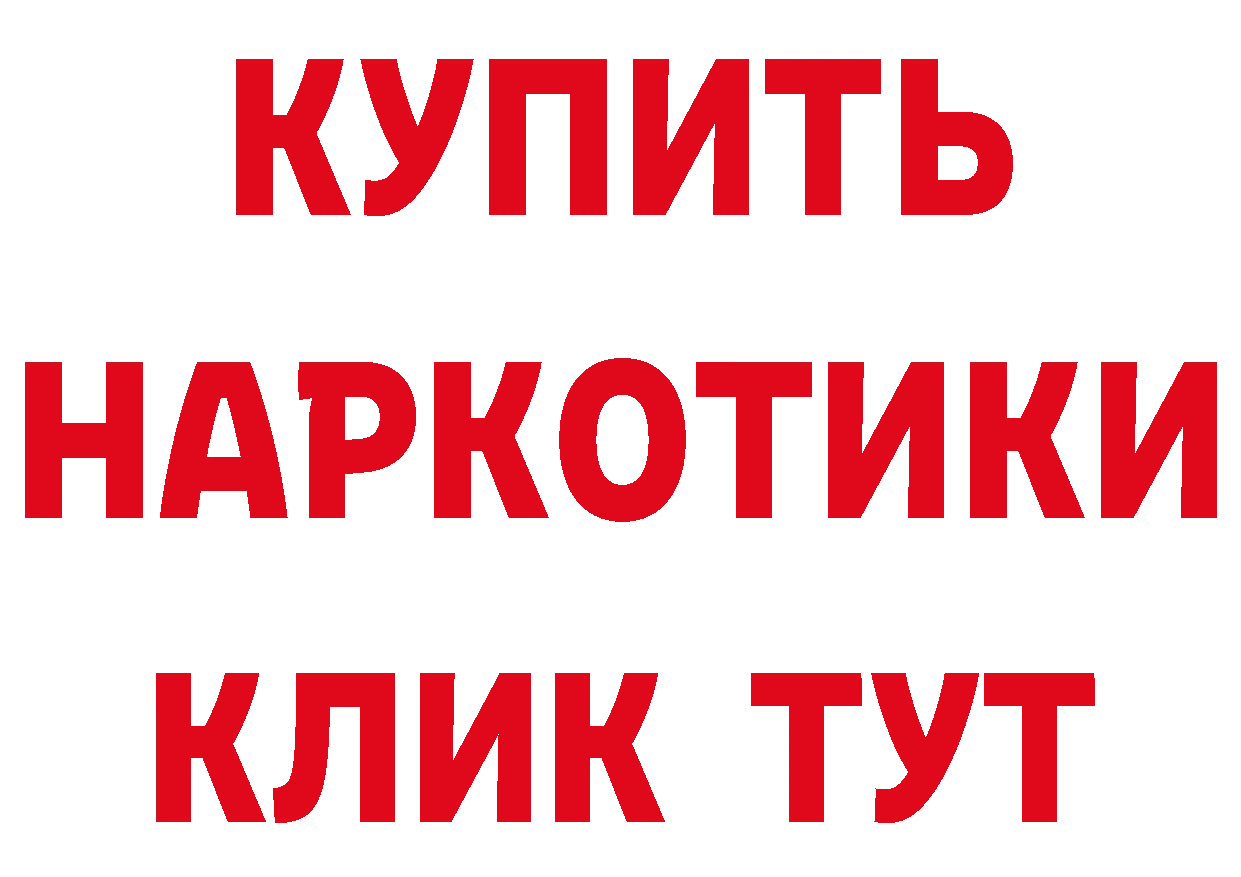 КУПИТЬ
НАРКОТИКИ
КЛИК ТУТ